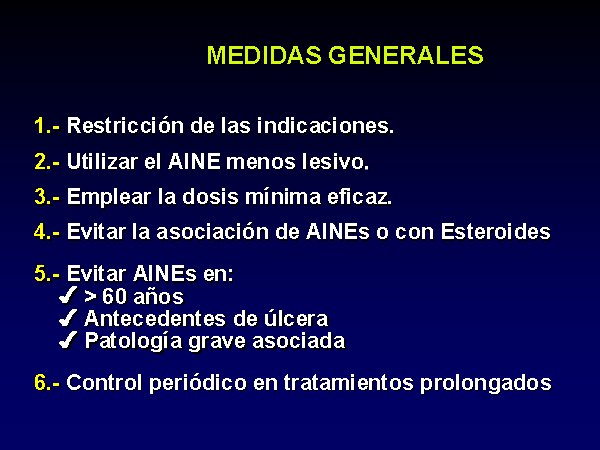 MEDIDAS GENERALES

1.- Restricción de las indicaciones.

2.- Utilizar el AINE menos lesivo.

3.- Emplear la dosis mínima eficaz.

4.- Evitar la asociación de AINEs o con Esteroides

5.- Evitar AINEs en:
✓ > 60 años
✓ Antecedentes de úlcera
✓ Patología grave asociada

6.- Control periódico en tratamientos prolongados